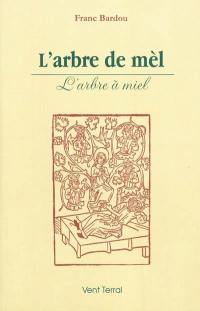 Franc Bardou

L'arbre de mèl

L'arbre à miel

Vent Terral